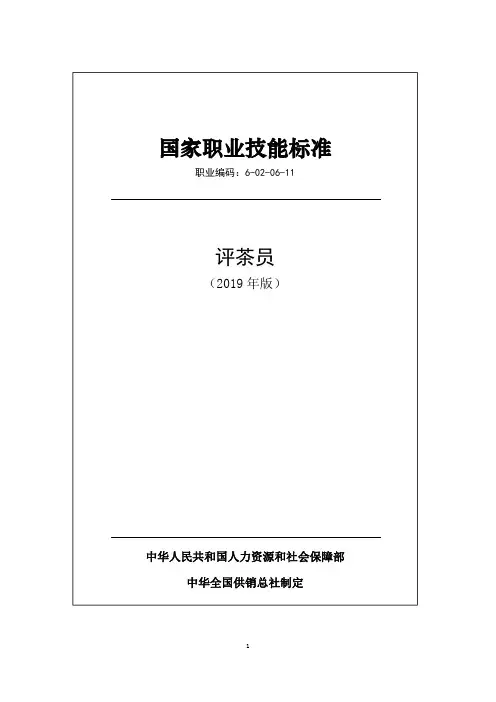 国家职业技能标准

职业编码：6-02-06-11

评茶员

（2019年版）

中华人民共和国人力资源和社会保障部

中华全国供销总社制定

1